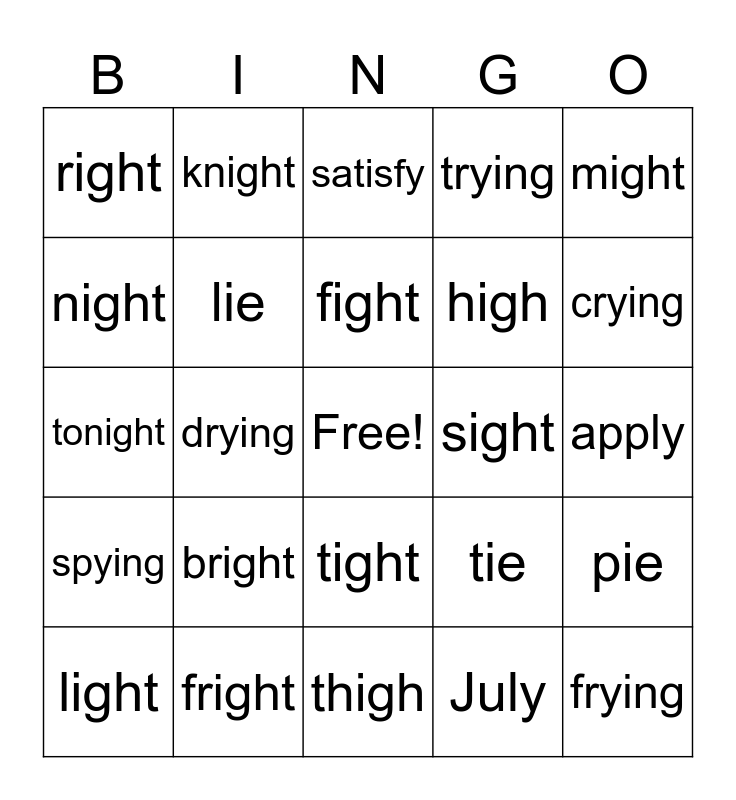 | B | I | N | G | O |
|---|---|---|---|---|
| right | knight | satisfy | trying | might |
| night | lie | fight | high | crying |
| tonight | drying | Free! | sight | apply |
| spying | bright | tight | tie | pie |
| light | fright | thigh | July | frying |